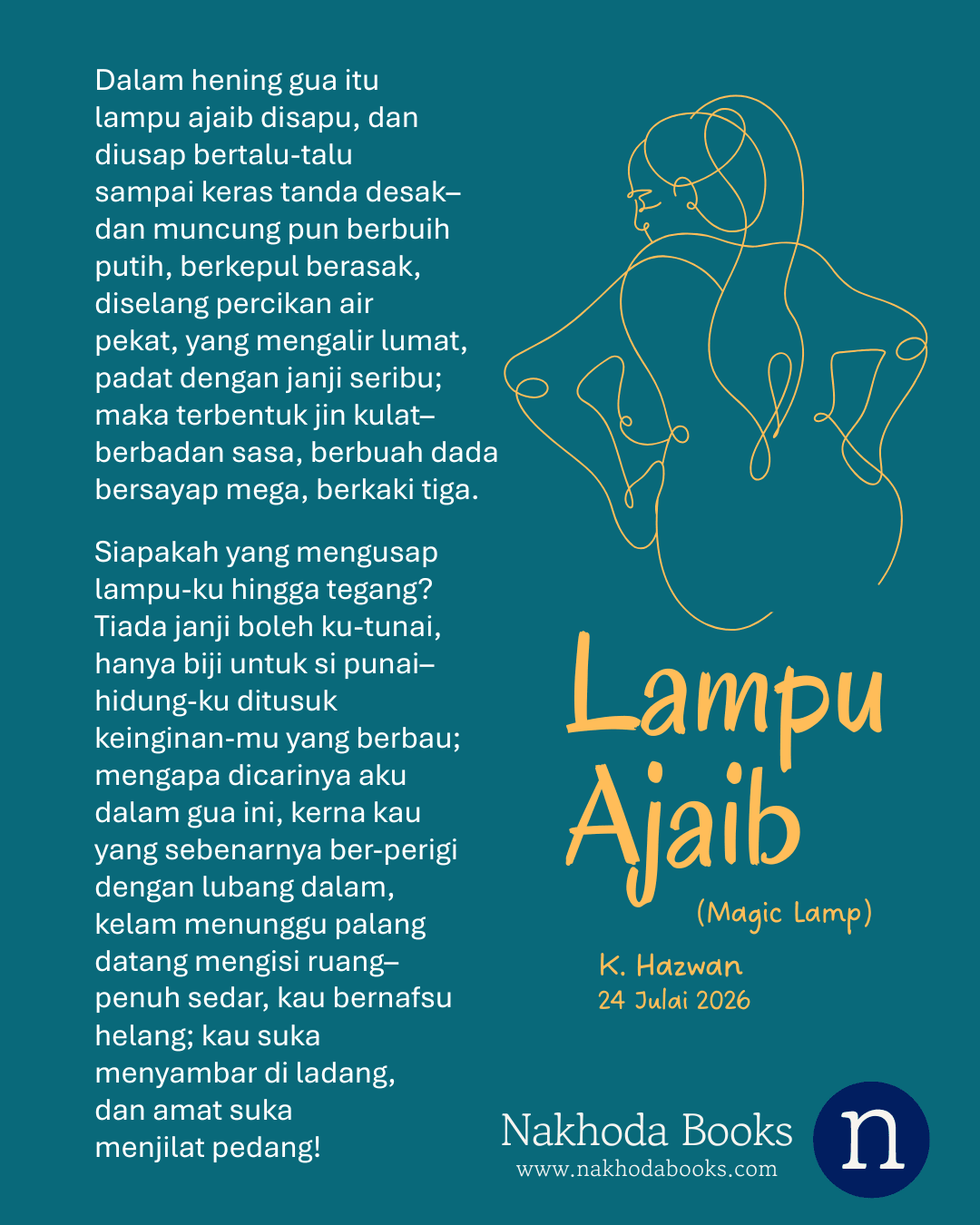 Dalam hening gua itu
lampu ajaib disapu, dan
diusap bertalu-talu
sampai keras tanda desak–
dan muncung pun berbuih
putih, berkepul berasak,
diselang percikan air
pekat, yang mengalir lumat,
padat dengan janji seribu;
maka terbentuk jin kulat–
berbadan sasa, berbuah dada
bersayap mega, berkaki tiga.

Siapakah yang mengusap
lampu-ku hingga tegang?
Tiada janji boleh ku-tunai,
hanya biji untuk si punai–
hidung-ku ditusuk
keinginan-mu yang berbau;
mengapa dicarinya aku
dalam gua ini, kerna kau
yang sebenarnya ber-perigi
dengan lubang dalam,
kelam menunggu palang
datang mengisi ruang–
penuh sedar, kau bernafsu
helang; kau suka
menyambar di ladang,
dan amat suka
menjilat pedang!

Lampu Ajaib
(Magic Lamp)

K. Hazwan
24 Julai 2026

Nakhoda Books
www.nakhodabooks.com

n